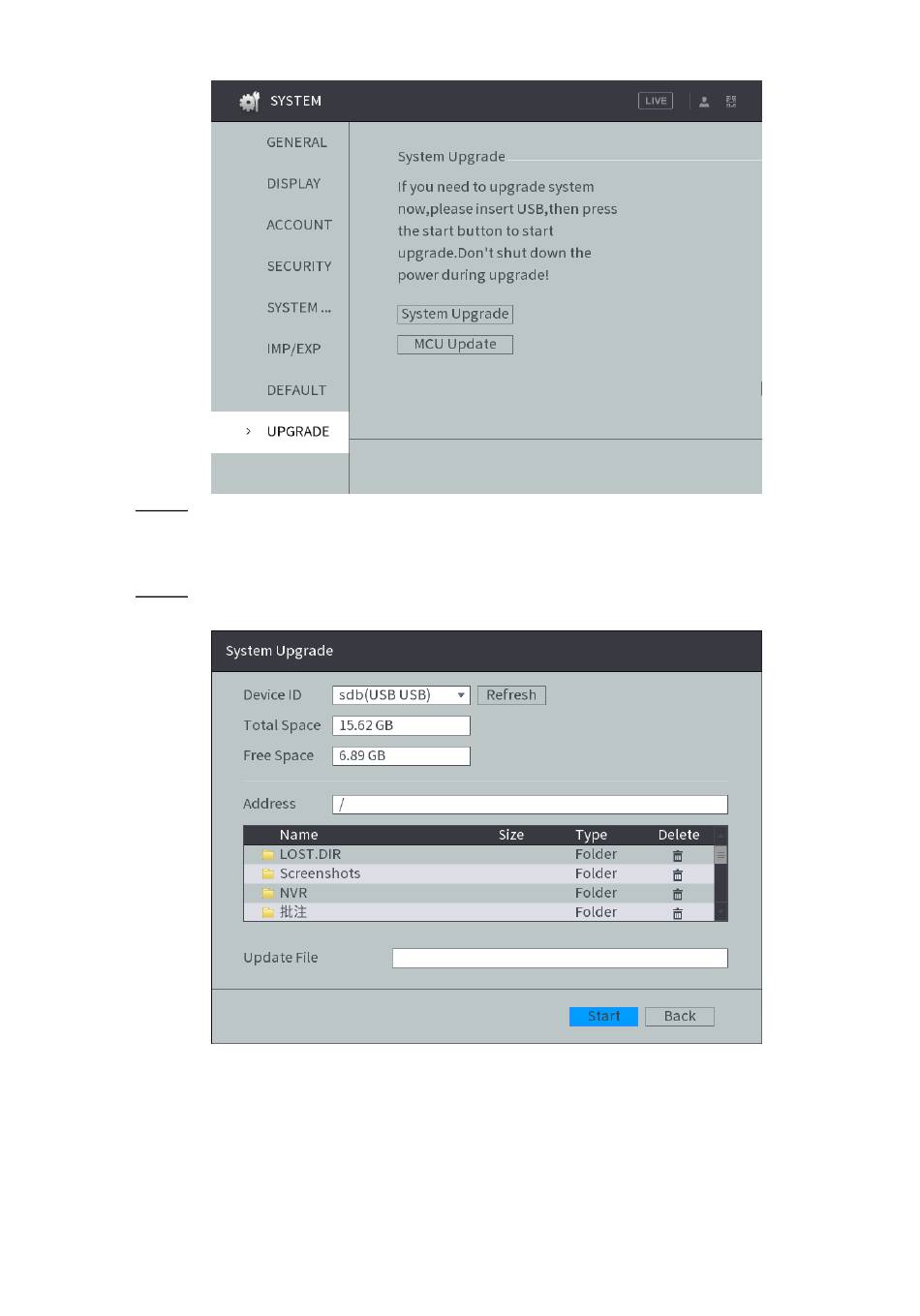 SYSTEM

LIVE

GENERAL

DISPLAY

ACCOUNT

SECURITY

SYSTEM ...

IMP/EXP

DEFAULT

UPGRADE

System Upgrade

If you need to upgrade system now,please insert USB,then press the start button to start upgrade.Don't shut down the power during upgrade!

System Upgrade

MCU Update

System Upgrade

Device ID sdb(USB USB) Refresh

Total Space 15.62 GB

Free Space 6.89 GB

Address /

| Name | Size | Type | Delete |
|---|---|---|---|
| LOST.DIR | | Folder | |
| Screenshots | | Folder | |
| NVR | | Folder | |
| 批注 | | Folder | |

Update File

Start Back